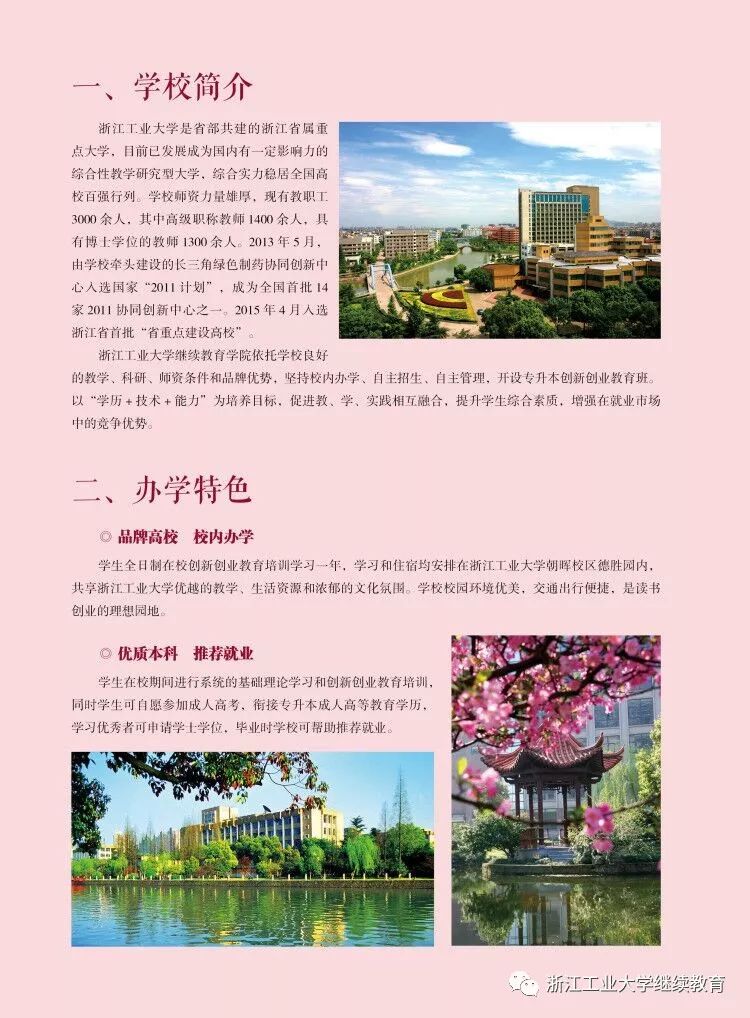 一、学校简介

浙江工业大学是省部共建的浙江省属重点大学，目前已发展成为国内有一定影响力的综合性教学研究型大学，综合实力稳居全国高校百强行列。学校师资力量雄厚，现有教职工3000余人，其中高级职称教师1400余人，具有博士学位的教师1300余人。2013年5月，由学校牵头建设的长三角绿色制药协同创新中心入选国家“2011计划”，成为全国首批14家2011协同创新中心之一。2015年4月入选浙江省首批“省重点建设高校”。

浙江工业大学继续教育学院依托学校良好的教学、科研、师资条件和品牌优势，坚持校内办学、自主招生、自主管理，开设专升本创新创业教育班。以“学历＋技术＋能力”为培养目标，促进教、学、实践相互融合，提升学生综合素质，增强在就业市场中的竞争优势。

二、办学特色

◎ 品牌高校　校内办学

学生全日制在校创新创业教育培训学习一年，学习和住宿均安排在浙江工业大学朝晖校区德胜园内，共享浙江工业大学优越的教学、生活资源和浓郁的文化氛围。学校校园环境优美，交通出行便捷，是读书创业的理想园地。

◎ 优质本科　推荐就业

学生在校期间进行系统的基础理论学习和创新创业教育培训，同时学生可自愿参加成人高考，衔接专升本成人高等教育学历，学习优秀者可申请学士学位，毕业时学校可帮助推荐就业。

浙江工业大学继续教育